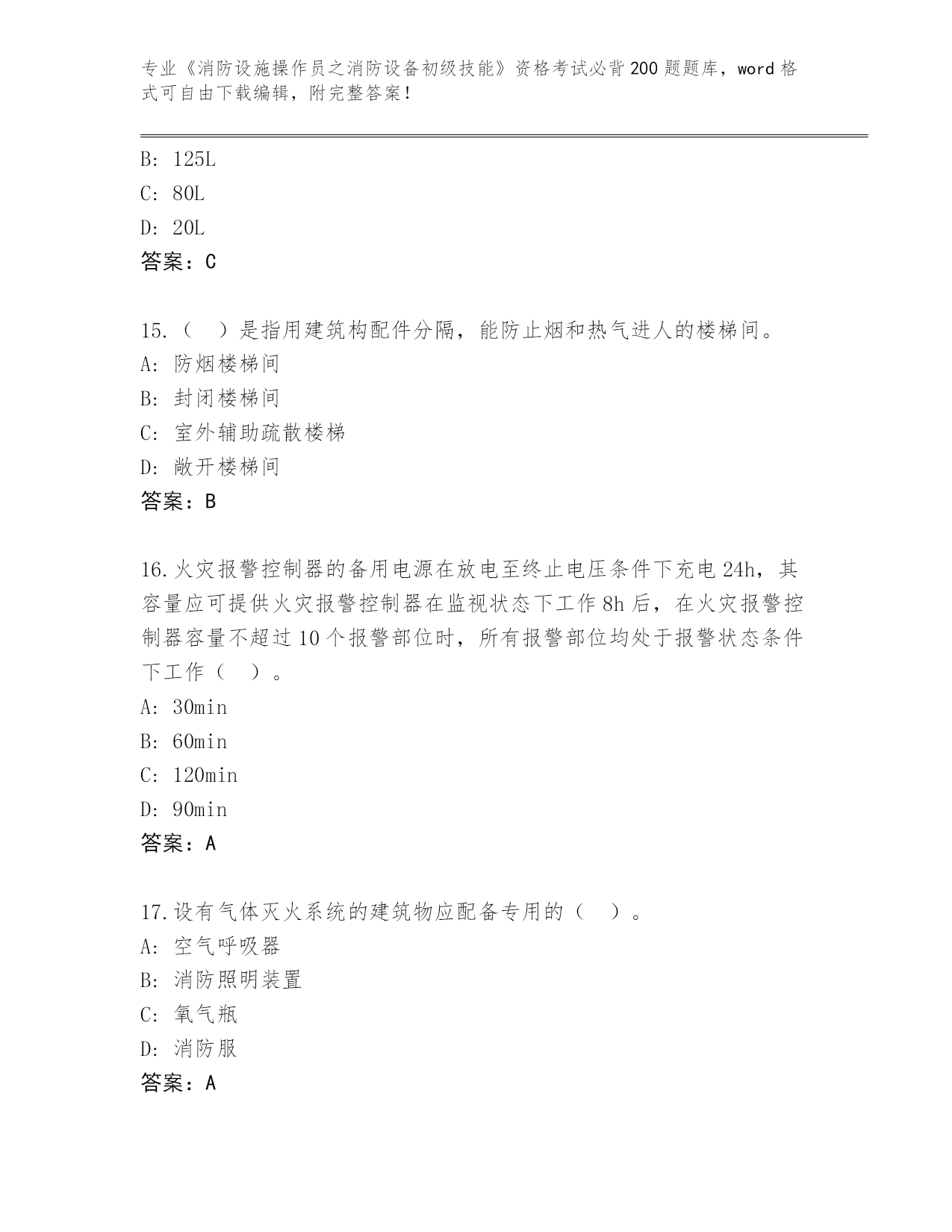 专业《消防设施操作员之消防设备初级技能》资格考试必背200题题库，word格式可自由下载编辑，附完整答案！

B: 125L
C: 80L
D: 20L
答案：C

15.（　）是指用建筑构配件分隔，能防止烟和热气进人的楼梯间。
A: 防烟楼梯间
B: 封闭楼梯间
C: 室外辅助疏散楼梯
D: 敞开楼梯间
答案：B

16.火灾报警控制器的备用电源在放电至终止电压条件下充电24h，其容量应可提供火灾报警控制器在监视状态下工作8h后，在火灾报警控制器容量不超过10个报警部位时，所有报警部位均处于报警状态条件下工作（　）。
A: 30min
B: 60min
C: 120min
D: 90min
答案：A

17.设有气体灭火系统的建筑物应配备专用的（　）。
A: 空气呼吸器
B: 消防照明装置
C: 氧气瓶
D: 消防服
答案：A